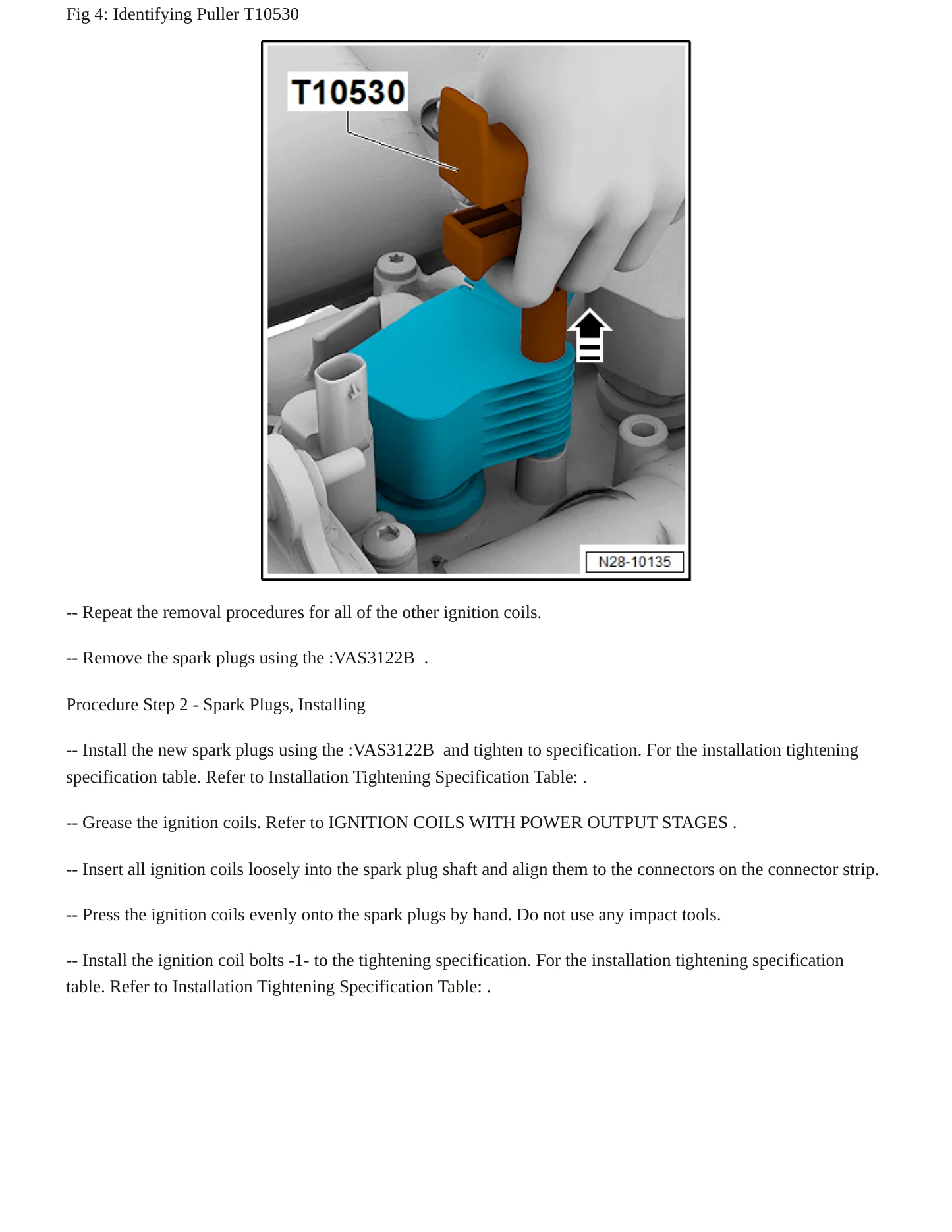 Fig 4: Identifying Puller T10530

T10530

N28-10135

-- Repeat the removal procedures for all of the other ignition coils.

-- Remove the spark plugs using the :VAS3122B .

Procedure Step 2 - Spark Plugs, Installing

-- Install the new spark plugs using the :VAS3122B and tighten to specification. For the installation tightening specification table. Refer to Installation Tightening Specification Table: .

-- Grease the ignition coils. Refer to IGNITION COILS WITH POWER OUTPUT STAGES .

-- Insert all ignition coils loosely into the spark plug shaft and align them to the connectors on the connector strip.

-- Press the ignition coils evenly onto the spark plugs by hand. Do not use any impact tools.

-- Install the ignition coil bolts -1- to the tightening specification. For the installation tightening specification table. Refer to Installation Tightening Specification Table: .